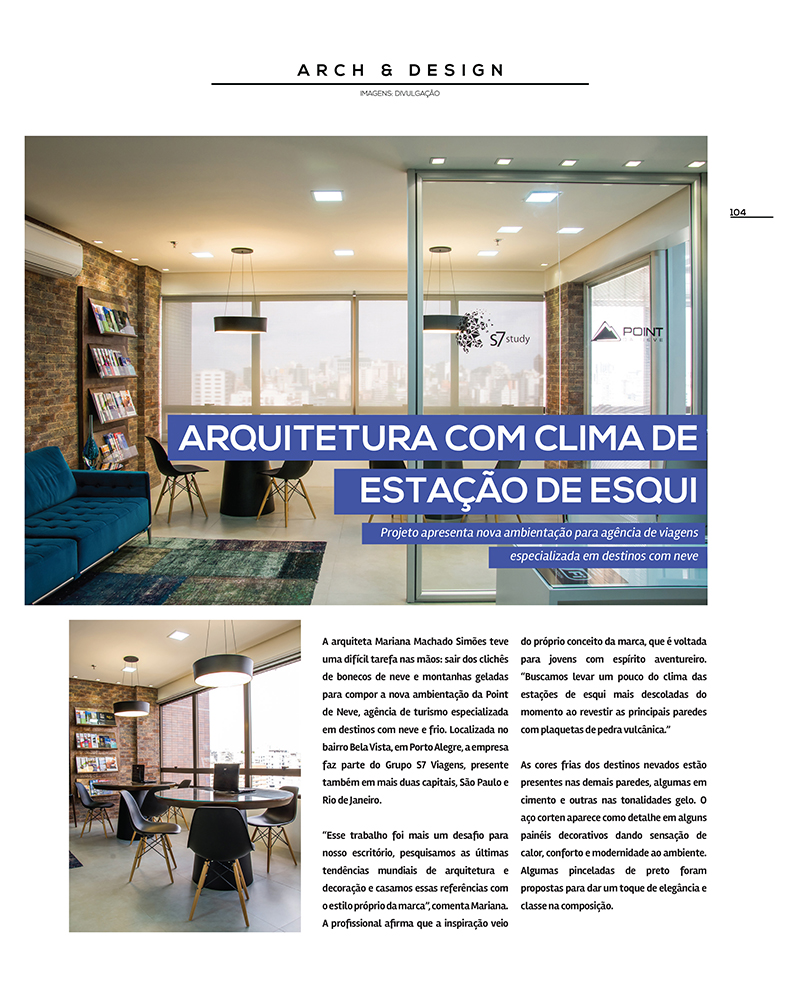 ARCH & DESIGN

IMAGENS: DIVULGAÇÃO

104

S7 study

POINT NEVE

ARQUITETURA COM CLIMA DE ESTAÇÃO DE ESQUI

Projeto apresenta nova ambientação para agência de viagens especializada em destinos com neve

A arquiteta Mariana Machado Simões teve uma difícil tarefa nas mãos: sair dos clichês de bonecos de neve e montanhas geladas para compor a nova ambientação da Point de Neve, agência de turismo especializada em destinos com neve e frio. Localizada no bairro Bela Vista, em Porto Alegre, a empresa faz parte do Grupo S7 Viagens, presente também em mais duas capitais, São Paulo e Rio de Janeiro.

"Esse trabalho foi mais um desafio para nosso escritório, pesquisamos as últimas tendências mundiais de arquitetura e decoração e casamos essas referências com o estilo próprio da marca", comenta Mariana. A profissional afirma que a inspiração veio do próprio conceito da marca, que é voltada para jovens com espírito aventureiro. "Buscamos levar um pouco do clima das estações de esqui mais descoladas do momento ao revestir as principais paredes com plaquetas de pedra vulcânica."

As cores frias dos destinos nevados estão presentes nas demais paredes, algumas em cimento e outras nas tonalidades gelo. O aço corten aparece como detalhe em alguns painéis decorativos dando sensação de calor, conforto e modernidade ao ambiente. Algumas pinceladas de preto foram propostas para dar um toque de elegância e classe na composição.